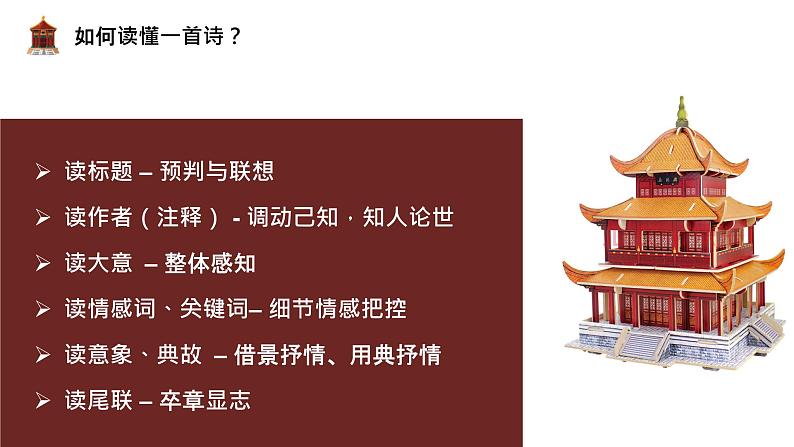 如何读懂一首诗？

➢ 读标题 – 预判与联想
➢ 读作者（注释） - 调动己知，知人论世
➢ 读大意 – 整体感知
➢ 读情感词、关键词– 细节情感把控
➢ 读意象、典故 – 借景抒情、用典抒情
➢ 读尾联 – 卒章显志